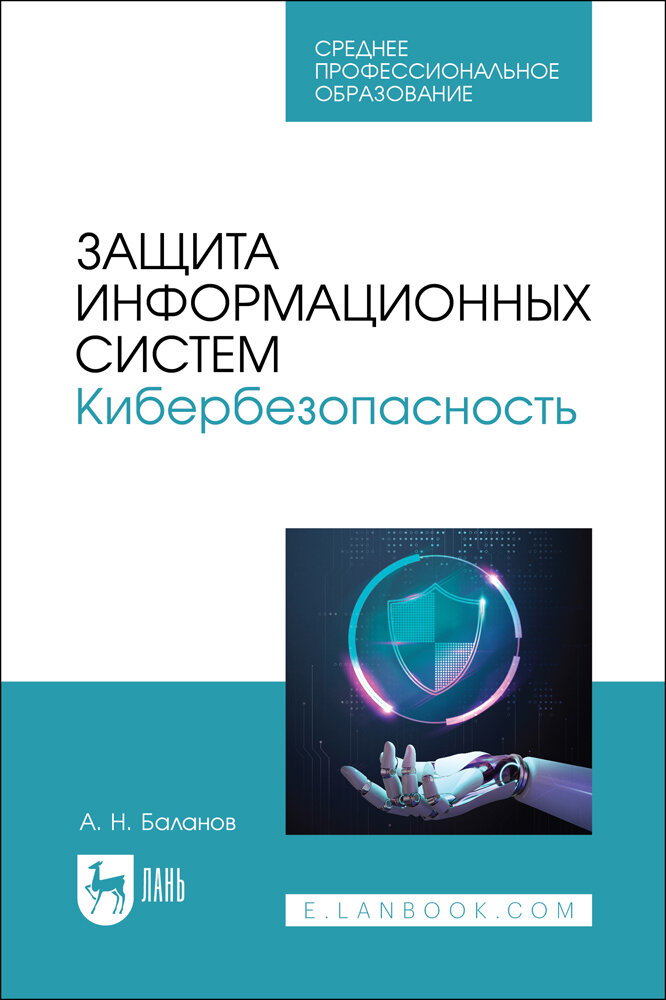 СРЕДНЕЕ ПРОФЕССИОНАЛЬНОЕ ОБРАЗОВАНИЕ

ЗАЩИТА ИНФОРМАЦИОННЫХ СИСТЕМ
Кибербезопасность

А. Н. Баланов

ЛАНЬ

E.LANBOOK.COM